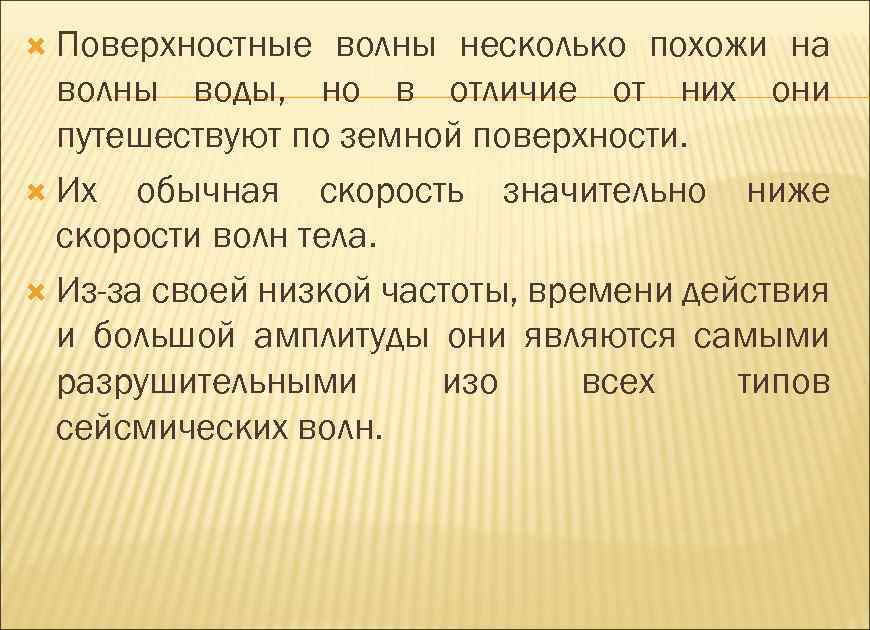 Поверхностные волны несколько похожи на волны воды, но в отличие от них они путешествуют по земной поверхности.

Их обычная скорость значительно ниже скорости волн тела.

Из-за своей низкой частоты, времени действия и большой амплитуды они являются самыми разрушительными изо всех типов сейсмических волн.